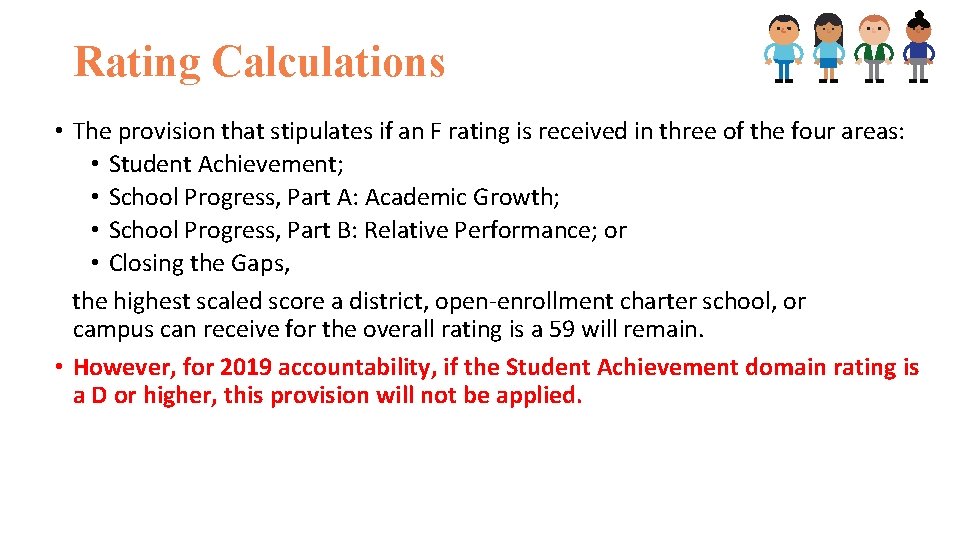 Rating Calculations

• The provision that stipulates if an F rating is received in three of the four areas:
• Student Achievement;
• School Progress, Part A: Academic Growth;
• School Progress, Part B: Relative Performance; or
• Closing the Gaps,
the highest scaled score a district, open-enrollment charter school, or campus can receive for the overall rating is a 59 will remain.
• However, for 2019 accountability, if the Student Achievement domain rating is a D or higher, this provision will not be applied.